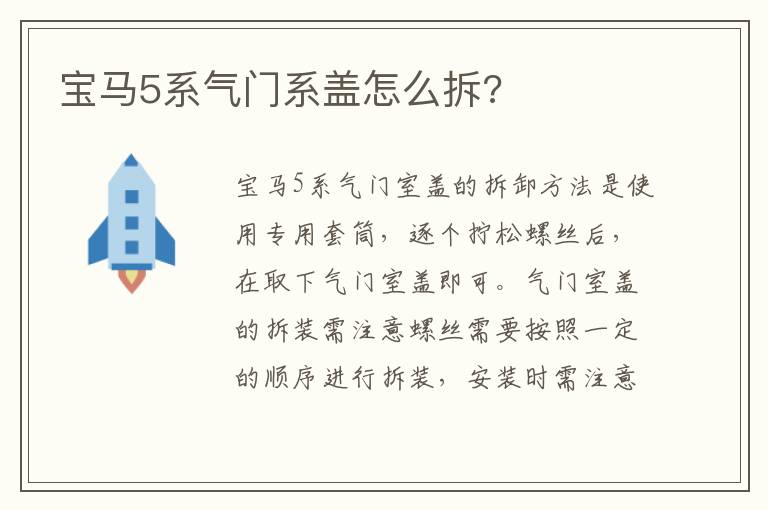 宝马5系气门系盖怎么拆?

宝马5系气门室盖的拆卸方法是使用专用套筒，逐个拧松螺丝后，在取下气门室盖即可。气门室盖的拆装需注意螺丝需要按照一定的顺序进行拆装，安装时需注意